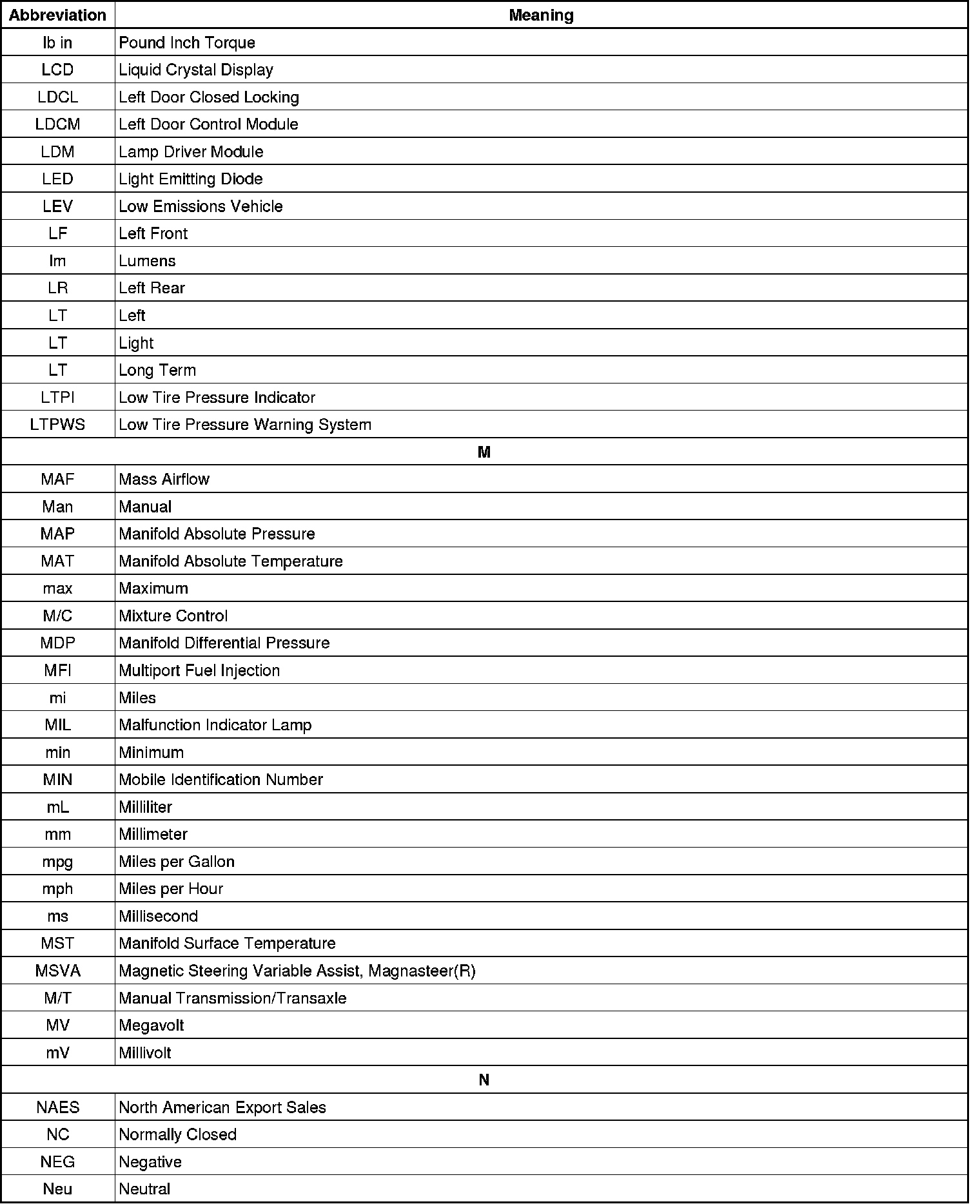 | Abbreviation | Meaning |
|---|---|
| lb in | Pound Inch Torque |
| LCD | Liquid Crystal Display |
| LDCL | Left Door Closed Locking |
| LDCM | Left Door Control Module |
| LDM | Lamp Driver Module |
| LED | Light Emitting Diode |
| LEV | Low Emissions Vehicle |
| LF | Left Front |
| lm | Lumens |
| LR | Left Rear |
| LT | Left |
| LT | Light |
| LT | Long Term |
| LTPI | Low Tire Pressure Indicator |
| LTPWS | Low Tire Pressure Warning System |
| M | |
| MAF | Mass Airflow |
| Man | Manual |
| MAP | Manifold Absolute Pressure |
| MAT | Manifold Absolute Temperature |
| max | Maximum |
| M/C | Mixture Control |
| MDP | Manifold Differential Pressure |
| MFI | Multiport Fuel Injection |
| mi | Miles |
| MIL | Malfunction Indicator Lamp |
| min | Minimum |
| MIN | Mobile Identification Number |
| mL | Milliliter |
| mm | Millimeter |
| mpg | Miles per Gallon |
| mph | Miles per Hour |
| ms | Millisecond |
| MST | Manifold Surface Temperature |
| MSVA | Magnetic Steering Variable Assist, Magnasteer(R) |
| M/T | Manual Transmission/Transaxle |
| MV | Megavolt |
| mV | Millivolt |
| N | |
| NAES | North American Export Sales |
| NC | Normally Closed |
| NEG | Negative |
| Neu | Neutral |